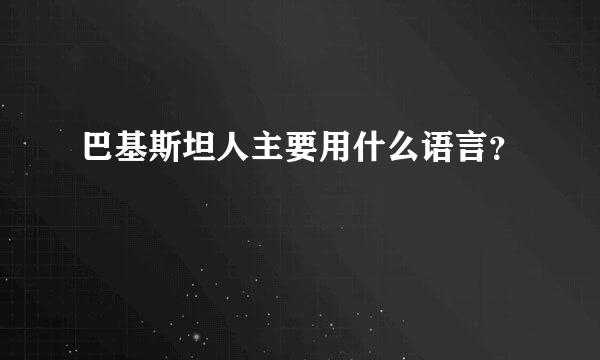 巴基斯坦人主要用什么语言?